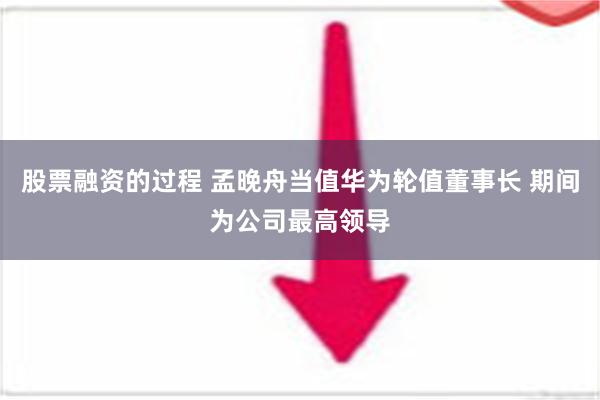 股票融资的过程 孟晚舟当值华为轮值董事长 期间为公司最高领导